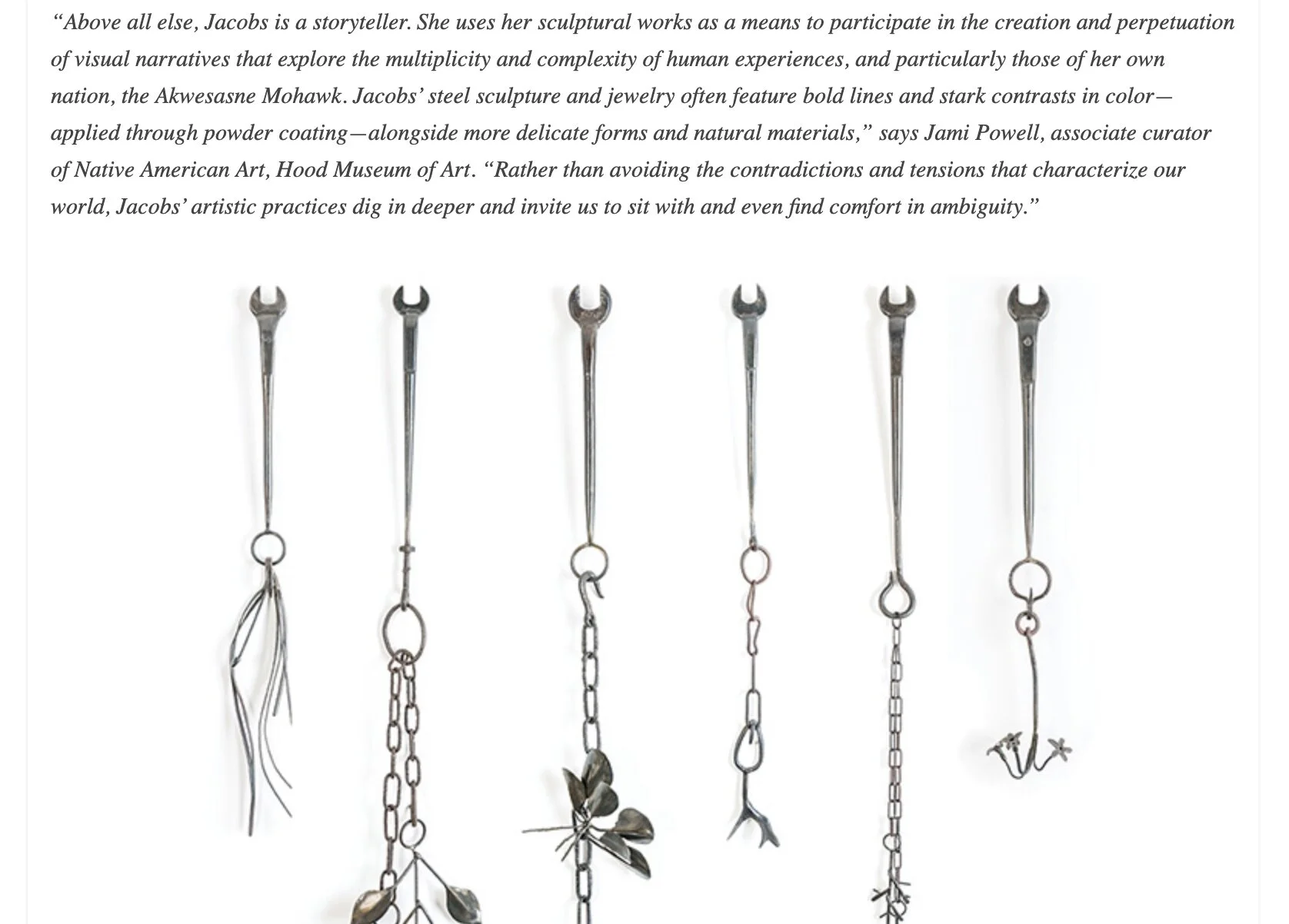 “Above all else, Jacobs is a storyteller. She uses her sculptural works as a means to participate in the creation and perpetuation of visual narratives that explore the multiplicity and complexity of human experiences, and particularly those of her own nation, the Akwesasne Mohawk. Jacobs’ steel sculpture and jewelry often feature bold lines and stark contrasts in color—applied through powder coating—alongside more delicate forms and natural materials,” says Jami Powell, associate curator of Native American Art, Hood Museum of Art. “Rather than avoiding the contradictions and tensions that characterize our world, Jacobs’ artistic practices dig in deeper and invite us to sit with and even find comfort in ambiguity.”